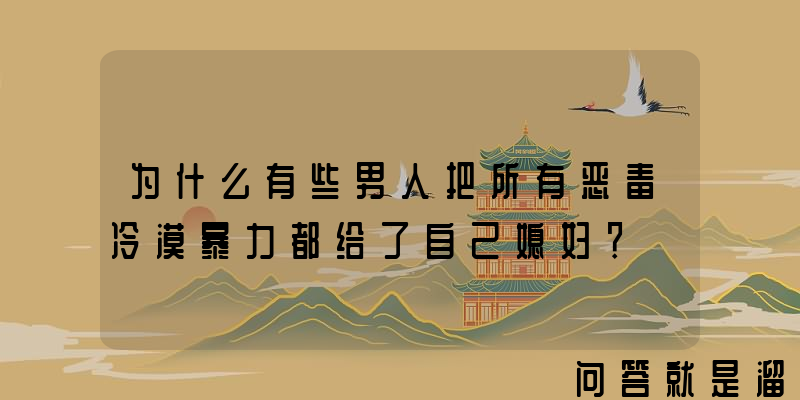 为什么有些男人把所有恶毒冷漠暴力都给了自己媳妇？

问答就是溜